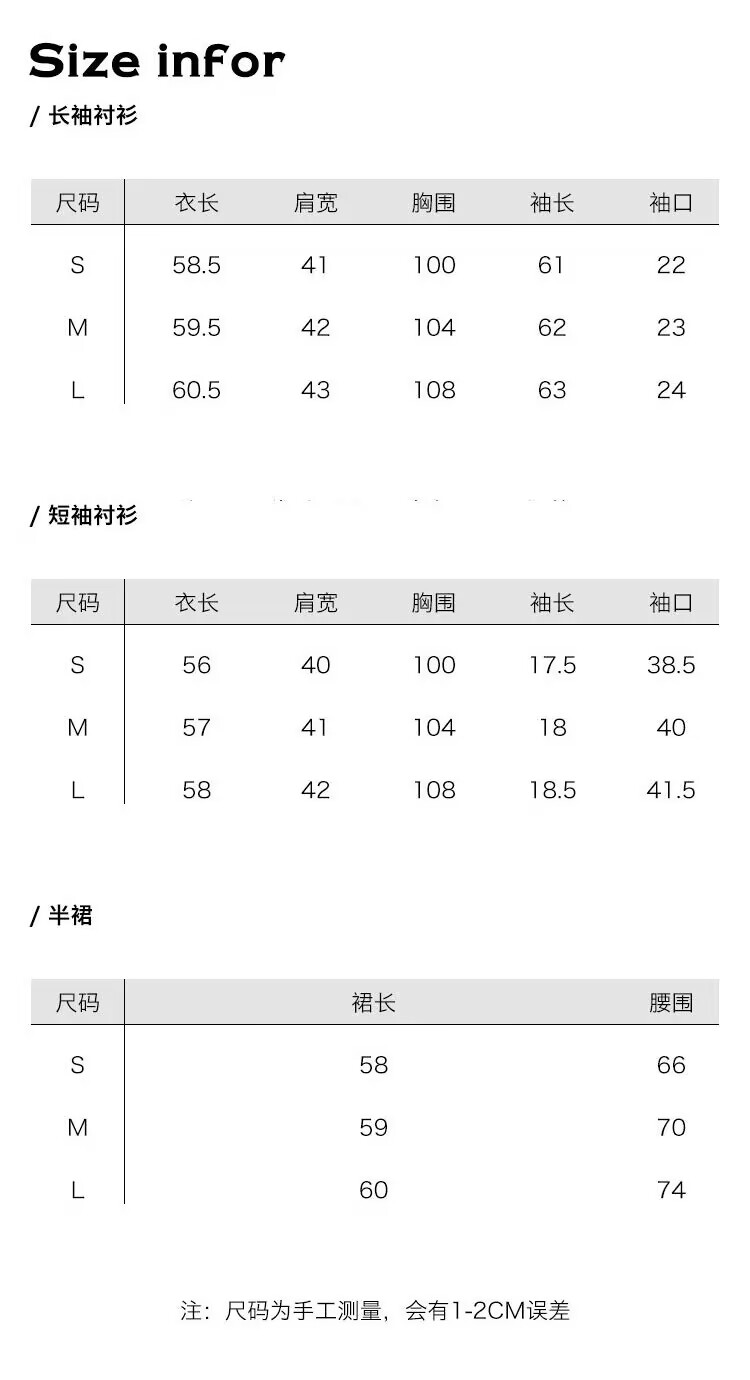 Size infor

/ 长袖衬衫

| 尺码 | 衣长 | 肩宽 | 胸围 | 袖长 | 袖口 |
|---|---|---|---|---|---|
| S | 58.5 | 41 | 100 | 61 | 22 |
| M | 59.5 | 42 | 104 | 62 | 23 |
| L | 60.5 | 43 | 108 | 63 | 24 |

/ 短袖衬衫

| 尺码 | 衣长 | 肩宽 | 胸围 | 袖长 | 袖口 |
|---|---|---|---|---|---|
| S | 56 | 40 | 100 | 17.5 | 38.5 |
| M | 57 | 41 | 104 | 18 | 40 |
| L | 58 | 42 | 108 | 18.5 | 41.5 |

/ 半裙

| 尺码 | 裙长 | 腰围 |
|---|---|---|
| S | 58 | 66 |
| M | 59 | 70 |
| L | 60 | 74 |

注：尺码为手工测量，会有1-2CM误差